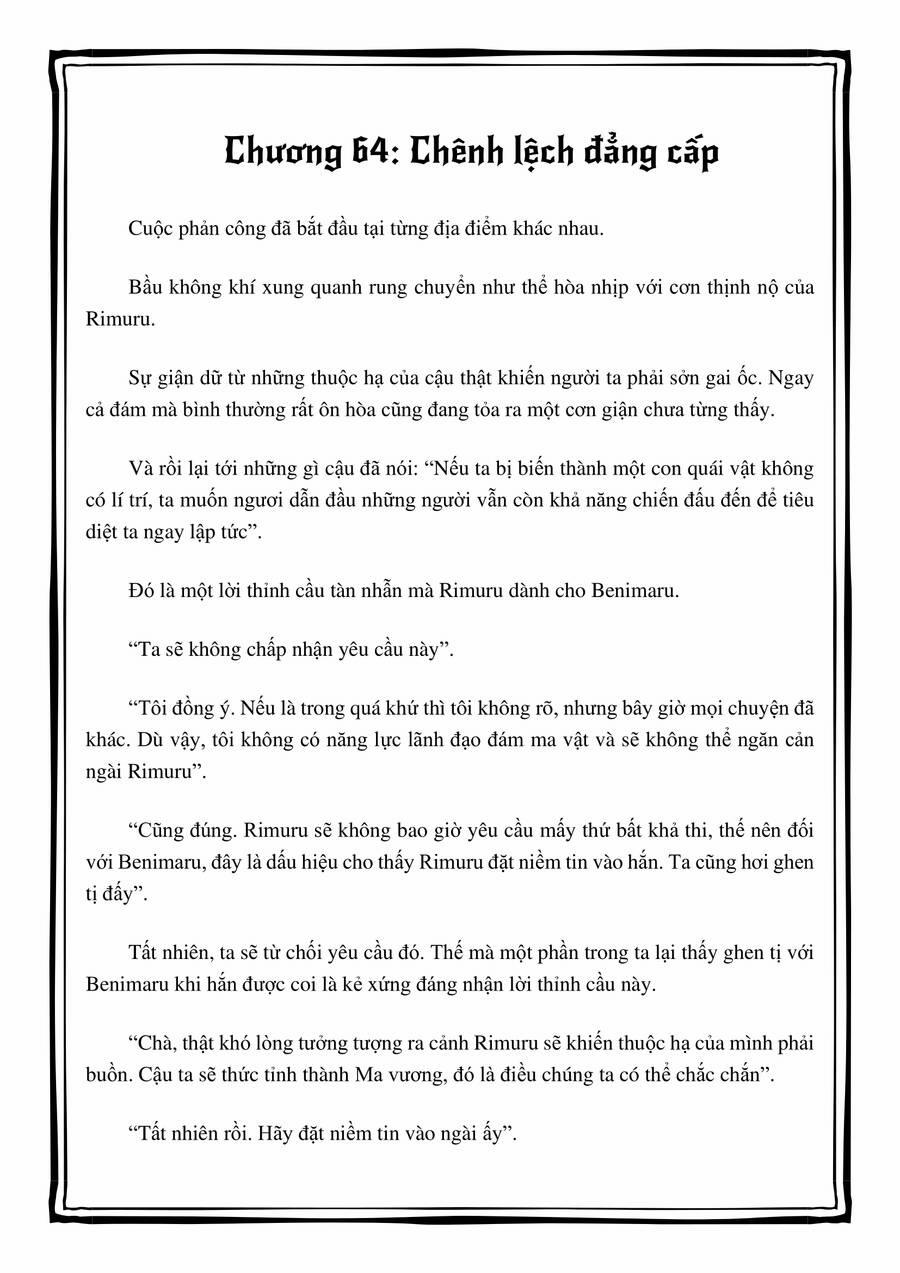 Chương 64: Chênh lệch đẳng cấp

Cuộc phản công đã bắt đầu tại từng địa điểm khác nhau.

Bầu không khí xung quanh rung chuyển như thể hòa nhịp với cơn thịnh nộ của Rimuru.

Sự giận dữ từ những thuộc hạ của cậu thật khiến người ta phải sởn gai ốc. Ngay cả đám mà bình thường rất ôn hòa cũng đang tỏa ra một cơn giận chưa từng thấy.

Và rồi lại tới những gì cậu đã nói: “Nếu ta bị biến thành một con quái vật không có lí trí, ta muốn ngươi dẫn đầu những người vẫn còn khả năng chiến đấu đến để tiêu diệt ta ngay lập tức”.

Đó là một lời thỉnh cầu tàn nhẫn mà Rimuru dành cho Benimaru.

“Ta sẽ không chấp nhận yêu cầu này”.

“Tôi đồng ý. Nếu là trong quá khứ thì tôi không rõ, nhưng bây giờ mọi chuyện đã khác. Dù vậy, tôi không có năng lực lãnh đạo đám ma vật và sẽ không thể ngăn cản ngài Rimuru”.

“Cũng đúng. Rimuru sẽ không bao giờ yêu cầu mấy thứ bất khả thi, thế nên đối với Benimaru, đây là dấu hiệu cho thấy Rimuru đặt niềm tin vào hắn. Ta cũng hơi ghen tị đấy”.

Tất nhiên, ta sẽ từ chối yêu cầu đó. Thế mà một phần trong ta lại thấy ghen tị với Benimaru khi hắn được coi là kẻ xứng đáng nhận lời thỉnh cầu này.

“Chà, thật khó lòng tưởng tượng ra cảnh Rimuru sẽ khiến thuộc hạ của mình phải buồn. Cậu ta sẽ thức tỉnh thành Ma vương, đó là điều chúng ta có thể chắc chắn”.

“Tất nhiên rồi. Hãy đặt niềm tin vào ngài ấy”.